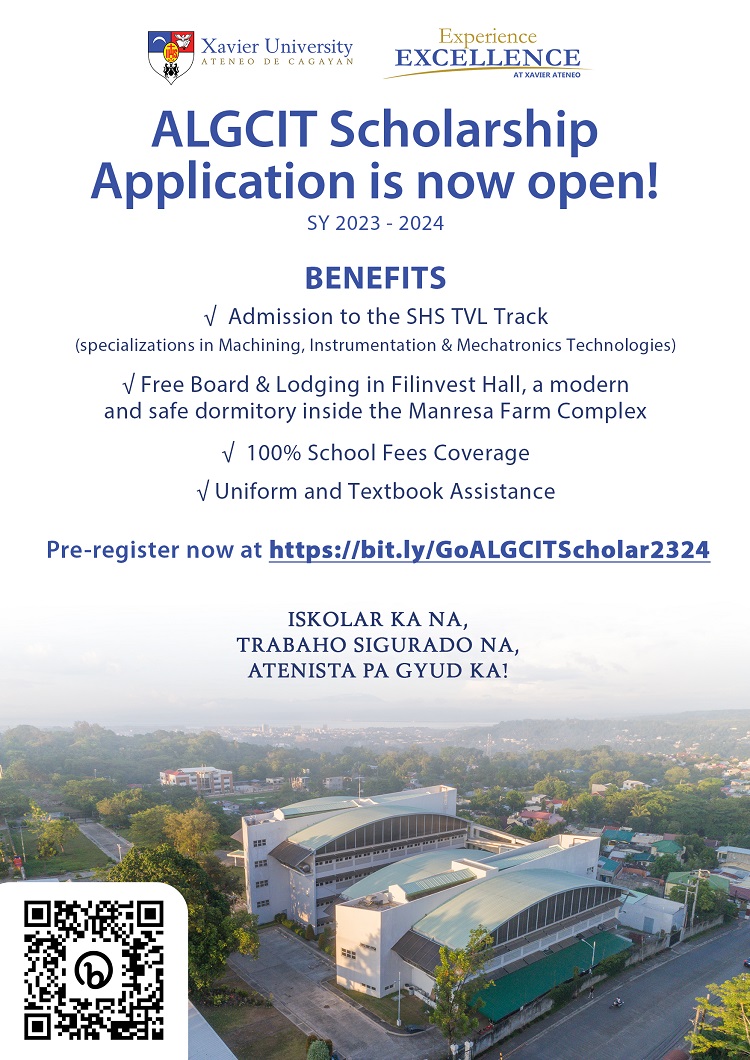 Xavier University
ATENEO DE CAGAYAN

Experience
EXCELLENCE
AT XAVIER ATENEO

ALGCIT Scholarship Application is now open!

SY 2023 - 2024

BENEFITS

√ Admission to the SHS TVL Track
(specializations in Machining, Instrumentation & Mechatronics Technologies)

√ Free Board & Lodging in Filinvest Hall, a modern and safe dormitory inside the Manresa Farm Complex

√ 100% School Fees Coverage

√ Uniform and Textbook Assistance

Pre-register now at https://bit.ly/GoALGCITScholar2324

ISKOLAR KA NA,
TRABAHO SIGURADO NA,
ATENISTA PA GYUD KA!